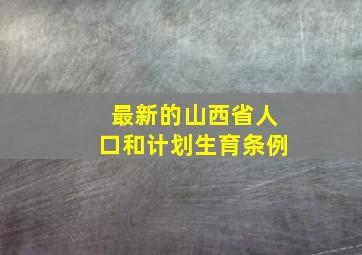 最新的山西省人口和计划生育条例